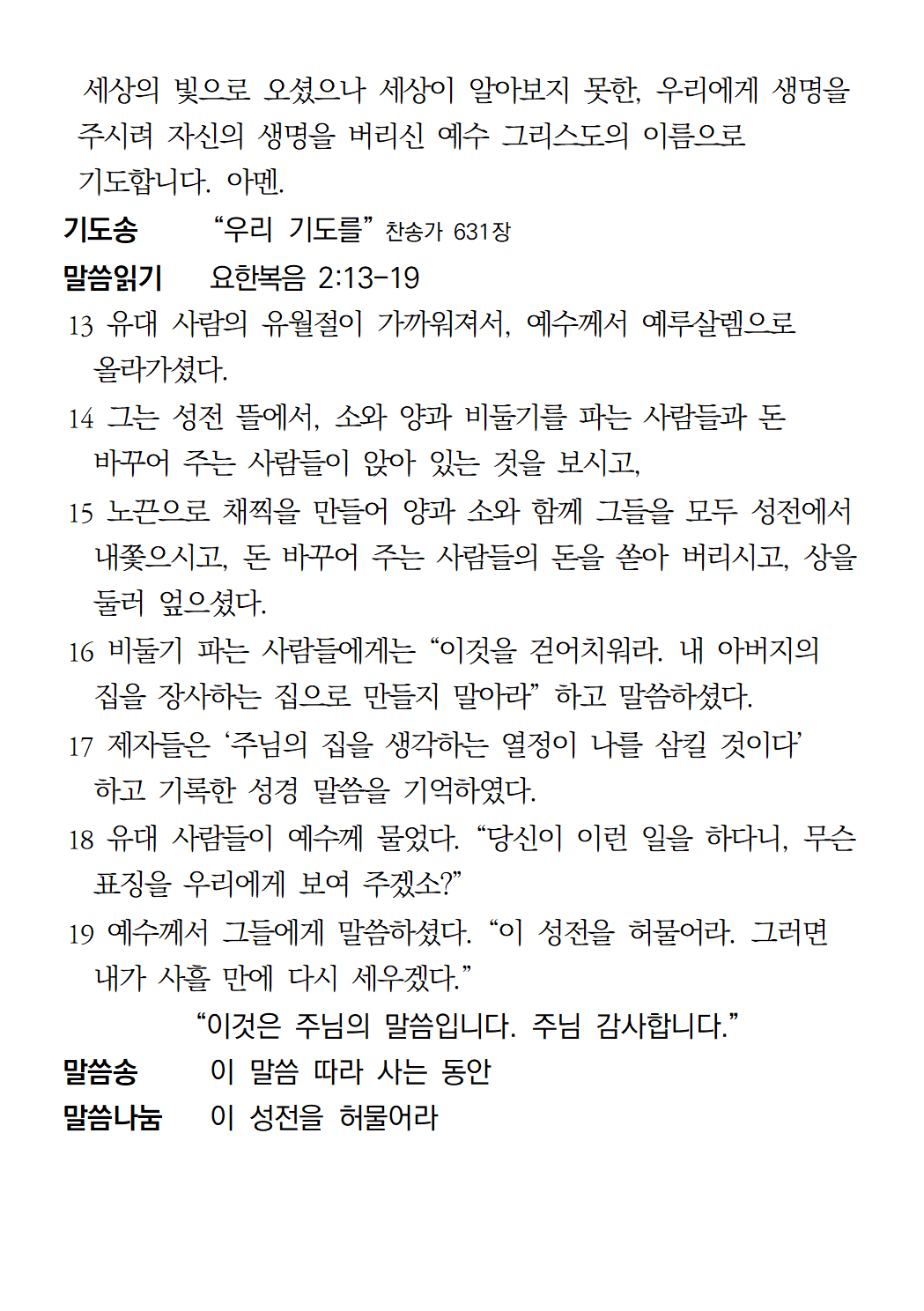 세상의 빛으로 오셨으나 세상이 알아보지 못한, 우리에게 생명을 주시려 자신의 생명을 버리신 예수 그리스도의 이름으로 기도합니다. 아멘.

기도송 “우리 기도를” 찬송가 631장

말씀읽기 요한복음 2:13-19

13 유대 사람의 유월절이 가까워져서, 예수께서 예루살렘으로 올라가셨다.

14 그는 성전 뜰에서, 소와 양과 비둘기를 파는 사람들과 돈 바꾸어 주는 사람들이 앉아 있는 것을 보시고,

15 노끈으로 채찍을 만들어 양과 소와 함께 그들을 모두 성전에서 내쫓으시고, 돈 바꾸어 주는 사람들의 돈을 쏟아 버리시고, 상을 둘러 엎으셨다.

16 비둘기 파는 사람들에게는 “이것을 걷어치워라. 내 아버지의 집을 장사하는 집으로 만들지 말아라” 하고 말씀하셨다.

17 제자들은 ‘주님의 집을 생각하는 열정이 나를 삼킬 것이다’ 하고 기록한 성경 말씀을 기억하였다.

18 유대 사람들이 예수께 물었다. “당신이 이런 일을 하다니, 무슨 표징을 우리에게 보여 주겠소?”

19 예수께서 그들에게 말씀하셨다. “이 성전을 허물어라. 그러면 내가 사흘 만에 다시 세우겠다.”

“이것은 주님의 말씀입니다. 주님 감사합니다.”

말씀송 이 말씀 따라 사는 동안

말씀나눔 이 성전을 허물어라